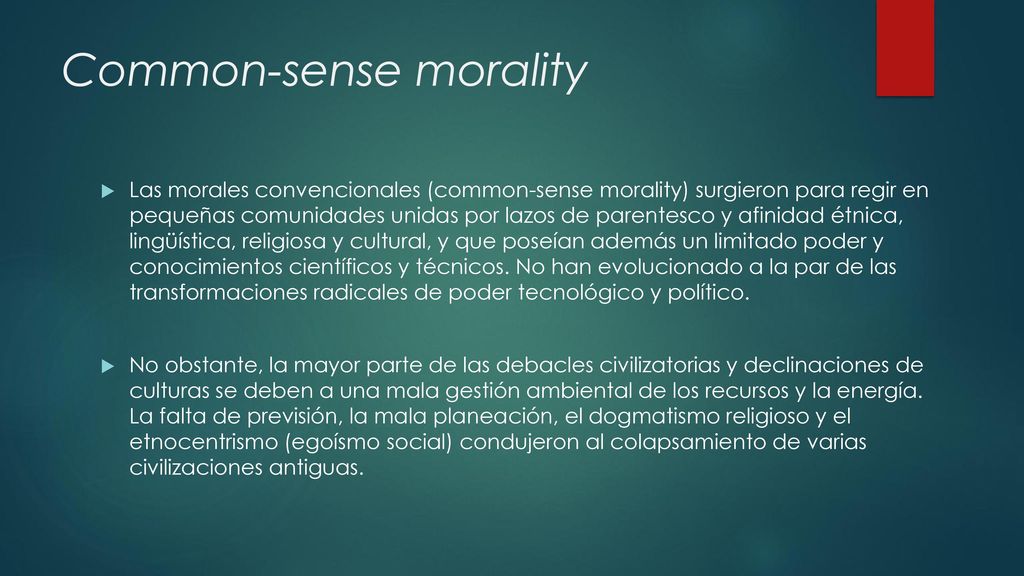 Common-sense morality

Las morales convencionales (common-sense morality) surgieron para regir en pequeñas comunidades unidas por lazos de parentesco y afinidad étnica, lingüística, religiosa y cultural, y que poseían además un limitado poder y conocimientos científicos y técnicos. No han evolucionado a la par de las transformaciones radicales de poder tecnológico y político.

No obstante, la mayor parte de las debacles civilizatorias y declinaciones de culturas se deben a una mala gestión ambiental de los recursos y la energía. La falta de previsión, la mala planeación, el dogmatismo religioso y el etnocentrismo (egoísmo social) condujeron al colapsamiento de varias civilizaciones antiguas.